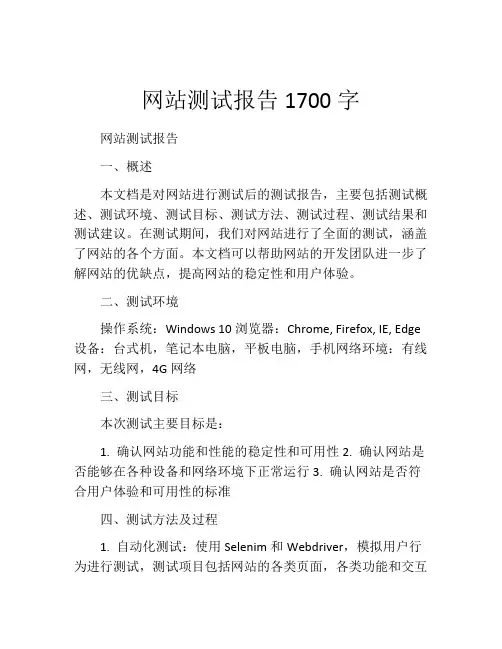 网站测试报告 1700 字

网站测试报告

一、概述

本文档是对网站进行测试后的测试报告，主要包括测试概述、测试环境、测试目标、测试方法、测试过程、测试结果和测试建议。在测试期间，我们对网站进行了全面的测试，涵盖了网站的各个方面。本文档可以帮助网站的开发团队进一步了解网站的优缺点，提高网站的稳定性和用户体验。

二、测试环境

操作系统：Windows 10 浏览器：Chrome, Firefox, IE, Edge 设备：台式机，笔记本电脑，平板电脑，手机网络环境：有线网，无线网，4G 网络

三、测试目标

本次测试主要目标是：

1. 确认网站功能和性能的稳定性和可用性 2. 确认网站是否能够在各种设备和网络环境下正常运行 3. 确认网站是否符合用户体验和可用性的标准

四、测试方法及过程

1. 自动化测试：使用 Selenim 和 Webdriver，模拟用户行为进行测试，测试项目包括网站的各类页面，各类功能和交互